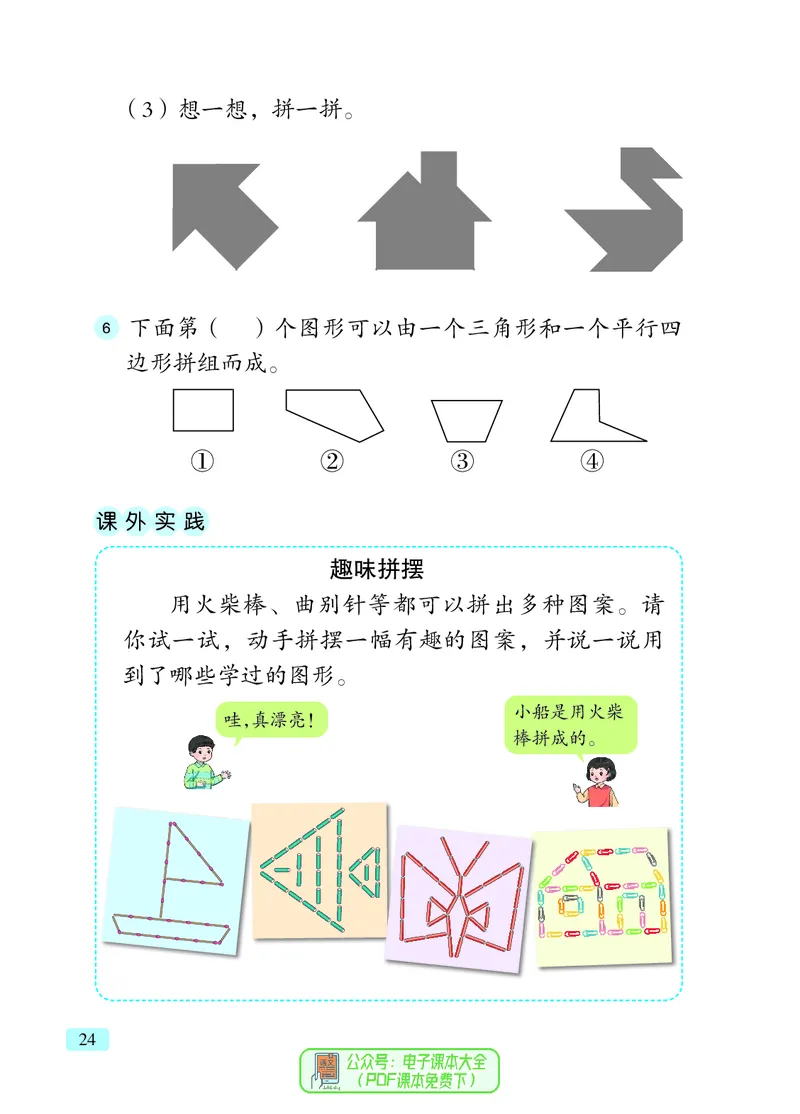 （3）想一想，拼一拼。

6 下面第（　）个图形可以由一个三角形和一个平行四边形拼组而成。

①　②　③　④

课外实践

趣味拼摆

用火柴棒、曲别针等都可以拼出多种图案。请你试一试，动手拼摆一幅有趣的图案，并说一说用到了哪些学过的图形。

哇，真漂亮！

小船是用火柴棒拼成的。

24

公众号：电子课本大全
（PDF课本免费下）